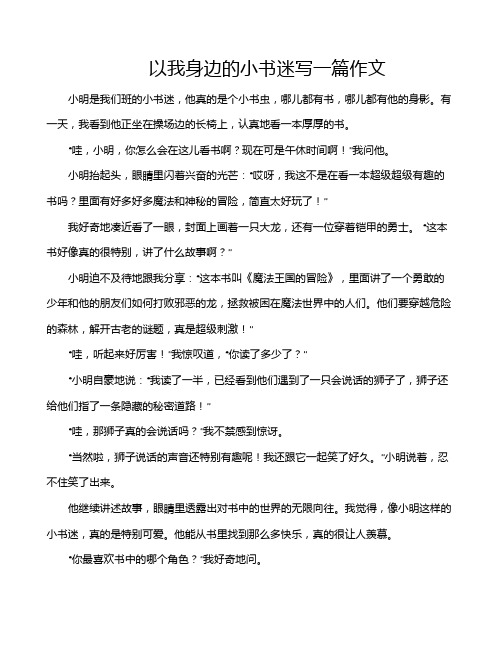 以我身边的小书迷写一篇作文

小明是我们班的小书迷，他真的是个小书虫，哪儿都有书，哪儿都有他的身影。有一天，我看到他正坐在操场边的长椅上，认真地看一本厚厚的书。

“哇，小明，你怎么会在这儿看书啊？现在可是午休时间啊！”我问他。

小明抬起头，眼睛里闪着兴奋的光芒：“哎呀，我这不是在看一本超级超级有趣的书吗？里面有好多好多魔法和神秘的冒险，简直太好玩了！”

我好奇地凑近看了一眼，封面上画着一只大龙，还有一位穿着铠甲的勇士。“这本书好像真的很特别，讲了什么故事啊？”

小明迫不及待地跟我分享：“这本书叫《魔法王国的冒险》，里面讲了一个勇敢的少年和他的朋友们如何打败邪恶的龙，拯救被困在魔法世界中的人们。他们要穿越危险的森林，解开古老的谜题，真是超级刺激！”

“哇，听起来好厉害！”我惊叹道，“你读了多少了？”

“小明自豪地说：“我读了一半，已经看到他们遇到了一只会说话的狮子了，狮子还给他们指了一条隐藏的秘密道路！”

“哇，那狮子真的会说话吗？”我不禁感到惊讶。

“当然啦，狮子说话的声音还特别有趣呢！我还跟它一起笑了好久。”小明说着，忍不住笑了出来。

他继续讲述故事，眼睛里透露出对书中的世界的无限向往。我觉得，像小明这样的小书迷，真的是特别可爱。他能从书里找到那么多快乐，真的很让人羡慕。

“你最喜欢书中的哪个角色？”我好奇地问。